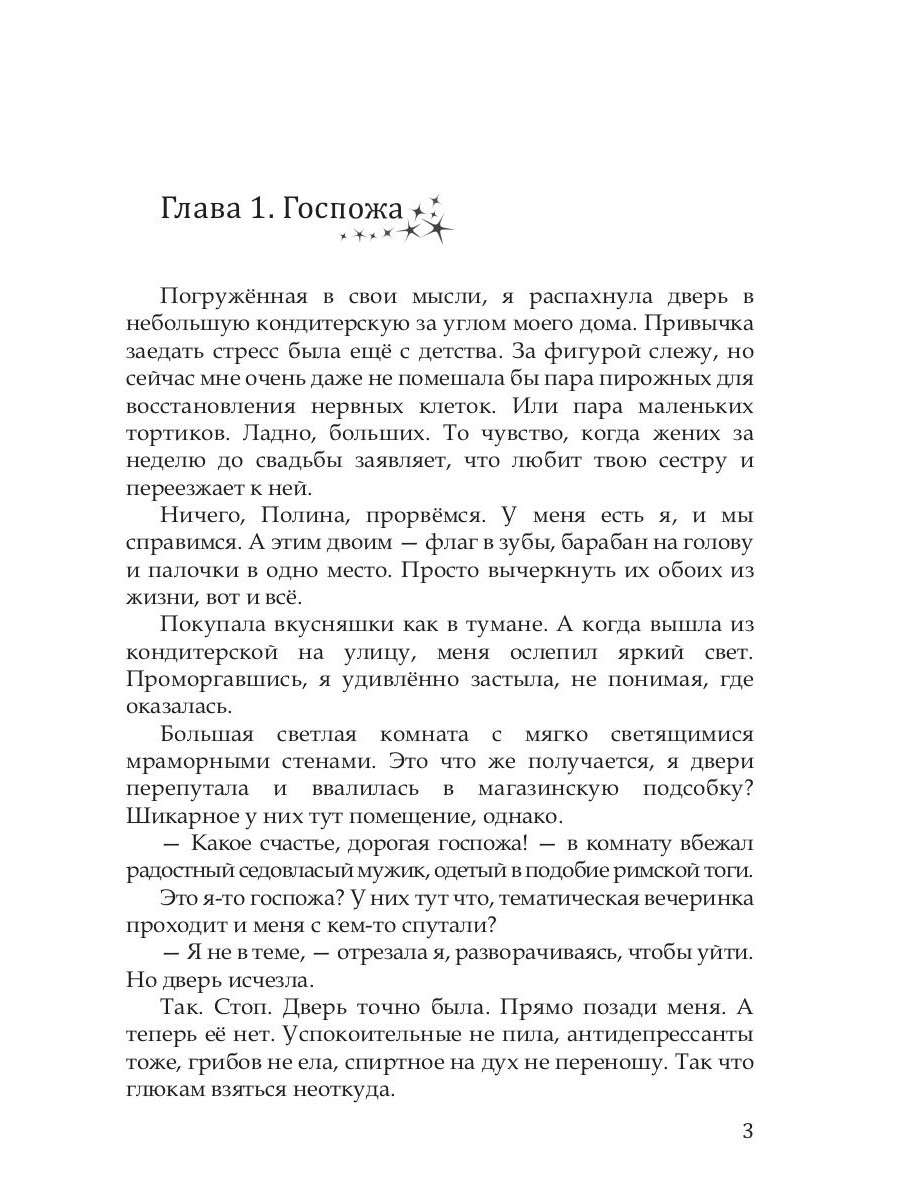 Глава 1. Госпожа

Погружённая в свои мысли, я распахнула дверь в небольшую кондитерскую за углом моего дома. Привычка заедать стресс была ещё с детства. За фигурой слежу, но сейчас мне очень даже не помешала бы пара пирожных для восстановления нервных клеток. Или пара маленьких тортиков. Ладно, больших. То чувство, когда жених за неделю до свадьбы заявляет, что любит твою сестру и переезжает к ней.

Ничего, Полина, прорвёмся. У меня есть я, и мы справимся. А этим двоим — флаг в зубы, барабан на голову и палочки в одно место. Просто вычеркнуть их обоих из жизни, вот и всё.

Покупала вкусняшки как в тумане. А когда вышла из кондитерской на улицу, меня ослепил яркий свет. Проморгавшись, я удивлённо застыла, не понимая, где оказалась.

Большая светлая комната с мягко светящимися мраморными стенами. Это что же получается, я двери перепутала и ввалилась в магазинскую подсобку? Шикарное у них тут помещение, однако.

— Какое счастье, дорогая госпожа! — в комнату вбежал радостный седовласый мужик, одетый в подобие римской тоги.

Это я-то госпожа? У них тут что, тематическая вечеринка проходит и меня с кем-то спутали?

— Я не в теме, — отрезала я, разворачиваясь, чтобы уйти. Но дверь исчезла.

Так. Стоп. Дверь точно была. Прямо позади меня. А теперь её нет. Успокоительные не пила, антидепрессанты тоже, грибов не ела, спиртное на дух не переношу. Так что глюкам взяться неоткуда.

3